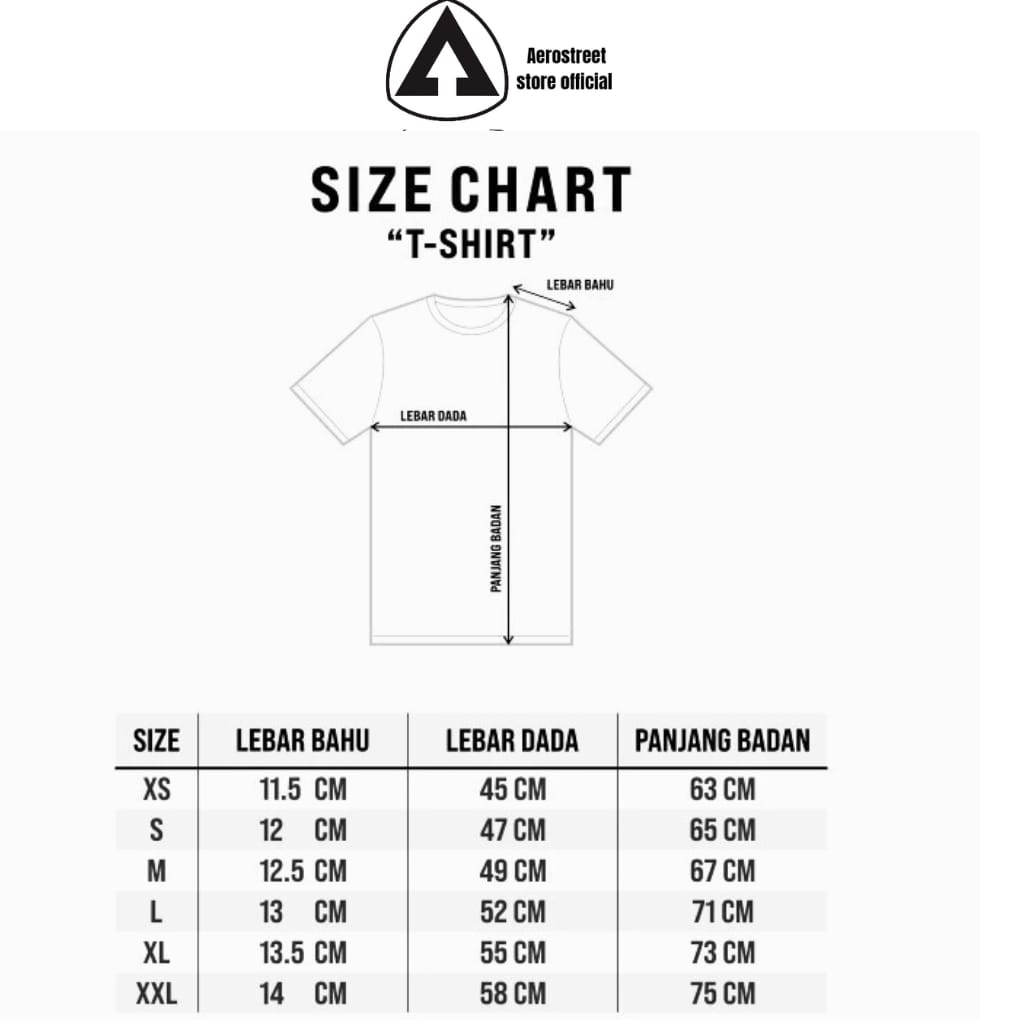 Aerostreet store official

SIZE CHART
"T-SHIRT"

LEBAR BAHU
LEBAR DADA
PANJANG BADAN

| SIZE | LEBAR BAHU | LEBAR DADA | PANJANG BADAN |
|---|---|---|---|
| XS | 11.5 CM | 45 CM | 63 CM |
| S | 12 CM | 47 CM | 65 CM |
| M | 12.5 CM | 49 CM | 67 CM |
| L | 13 CM | 52 CM | 71 CM |
| XL | 13.5 CM | 55 CM | 73 CM |
| XXL | 14 CM | 58 CM | 75 CM |